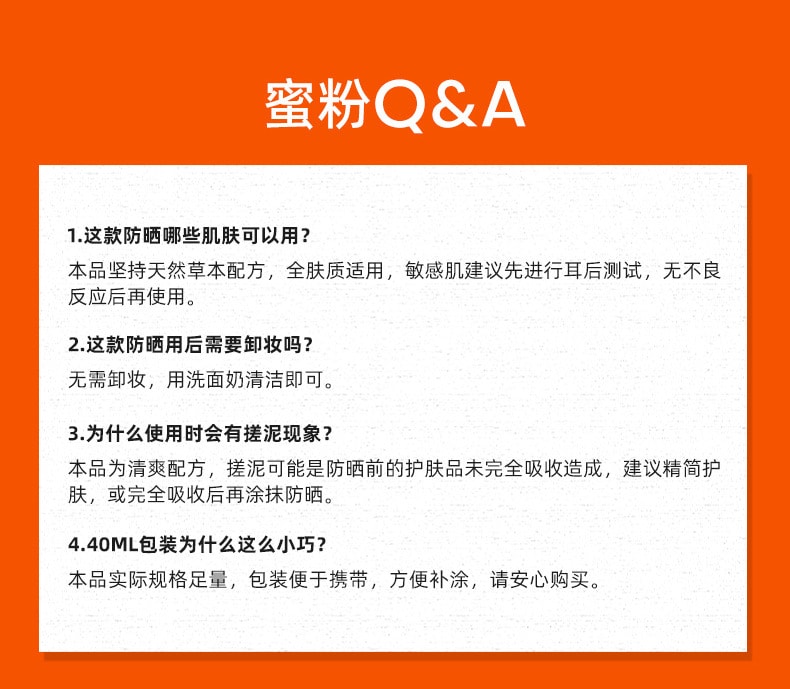 蜜粉Q&A

1.这款防晒哪些肌肤可以用？
本品坚持天然草本配方，全肤质适用，敏感肌建议先进行耳后测试，无不良反应后再使用。

2.这款防晒用后需要卸妆吗？
无需卸妆，用洗面奶清洁即可。

3.为什么使用时会有搓泥现象？
本品为清爽配方，搓泥可能是防晒前的护肤品未完全吸收造成，建议精简护肤，或完全吸收后再涂抹防晒。

4.40ML包装为什么这么小巧？
本品实际规格足量，包装便于携带，方便补涂，请安心购买。